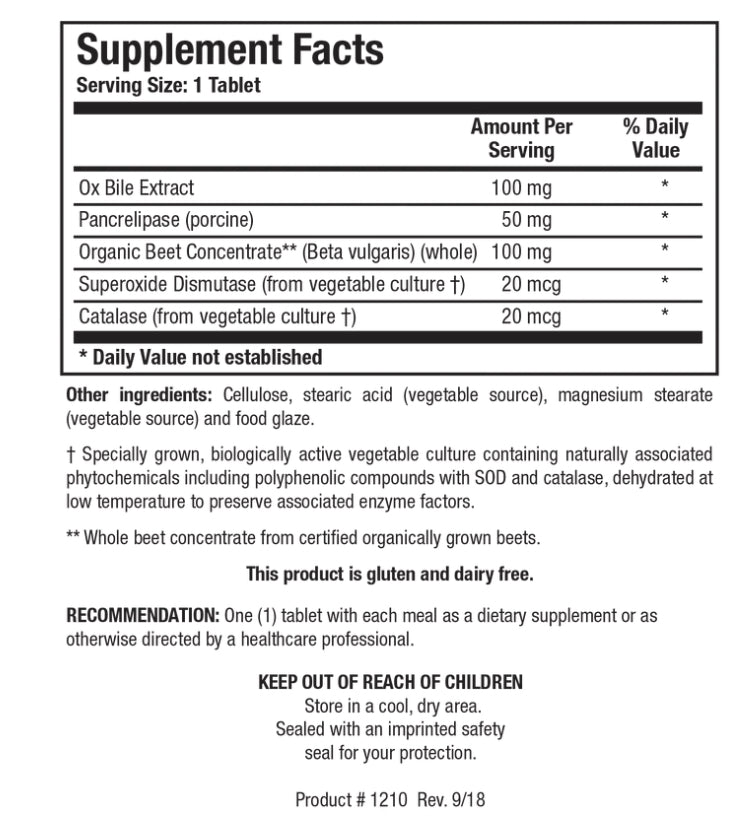 Supplement Facts
Serving Size: 1 Tablet

| | Amount Per Serving | % Daily Value |
|---|---|---|
| Ox Bile Extract | 100 mg | * |
| Pancrelipase (porcine) | 50 mg | * |
| Organic Beet Concentrate** (Beta vulgaris) (whole) | 100 mg | * |
| Superoxide Dismutase (from vegetable culture †) | 20 mcg | * |
| Catalase (from vegetable culture †) | 20 mcg | * |

* Daily Value not established

Other ingredients: Cellulose, stearic acid (vegetable source), magnesium stearate (vegetable source) and food glaze.

† Specially grown, biologically active vegetable culture containing naturally associated phytochemicals including polyphenolic compounds with SOD and catalase, dehydrated at low temperature to preserve associated enzyme factors.

** Whole beet concentrate from certified organically grown beets.

This product is gluten and dairy free.

RECOMMENDATION: One (1) tablet with each meal as a dietary supplement or as otherwise directed by a healthcare professional.

KEEP OUT OF REACH OF CHILDREN
Store in a cool, dry area.
Sealed with an imprinted safety seal for your protection.

Product # 1210 Rev. 9/18